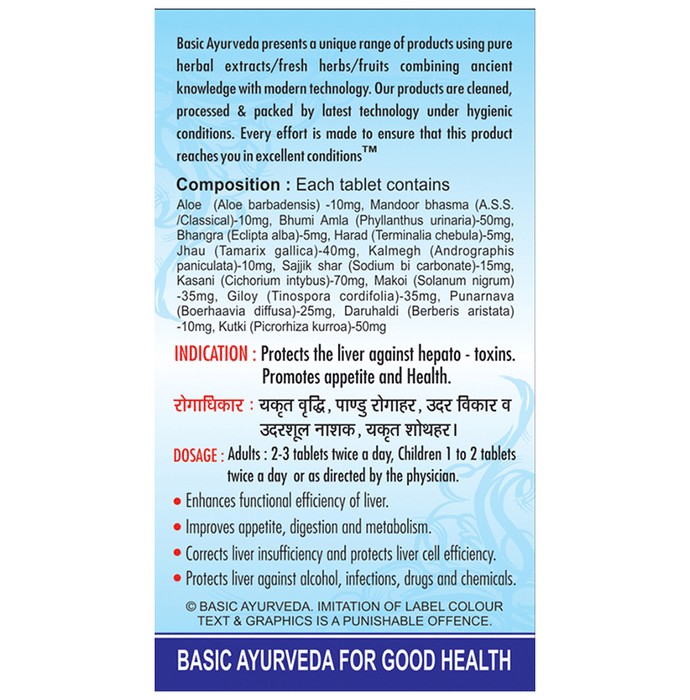 Basic Ayurveda presents a unique range of products using pure herbal extracts/fresh herbs/fruits combining ancient knowledge with modern technology. Our products are cleaned, processed & packed by latest technology under hygienic conditions. Every effort is made to ensure that this product reaches you in excellent conditions™

Composition : Each tablet contains
Aloe (Aloe barbadensis) -10mg, Mandoor bhasma (A.S.S. /Classical)-10mg, Bhumi Amla (Phyllanthus urinaria)-50mg, Bhangra (Eclipta alba)-5mg, Harad (Terminalia chebula)-5mg, Jhau (Tamarix gallica)-40mg, Kalmegh (Andrographis paniculata)-10mg, Sajjik shar (Sodium bi carbonate)-15mg, Kasani (Cichorium intybus)-70mg, Makoi (Solanum nigrum) -35mg, Giloy (Tinospora cordifolia)-35mg, Punarnava (Boerhaavia diffusa)-25mg, Daruhaldi (Berberis aristata) -10mg, Kutki (Picrorhiza kurroa)-50mg

INDICATION : Protects the liver against hepato - toxins. Promotes appetite and Health.

रोगाधिकार : यकृत वृद्धि, पाण्डु रोगाहर, उदर विकार व उदरशूल नाशक, यकृत शोथहर।

DOSAGE : Adults : 2-3 tablets twice a day, Children 1 to 2 tablets twice a day or as directed by the physician.

• Enhances functional efficiency of liver.
• Improves appetite, digestion and metabolism.
• Corrects liver insufficiency and protects liver cell efficiency.
• Protects liver against alcohol, infections, drugs and chemicals.

© BASIC AYURVEDA. IMITATION OF LABEL COLOUR TEXT & GRAPHICS IS A PUNISHABLE OFFENCE.

BASIC AYURVEDA FOR GOOD HEALTH